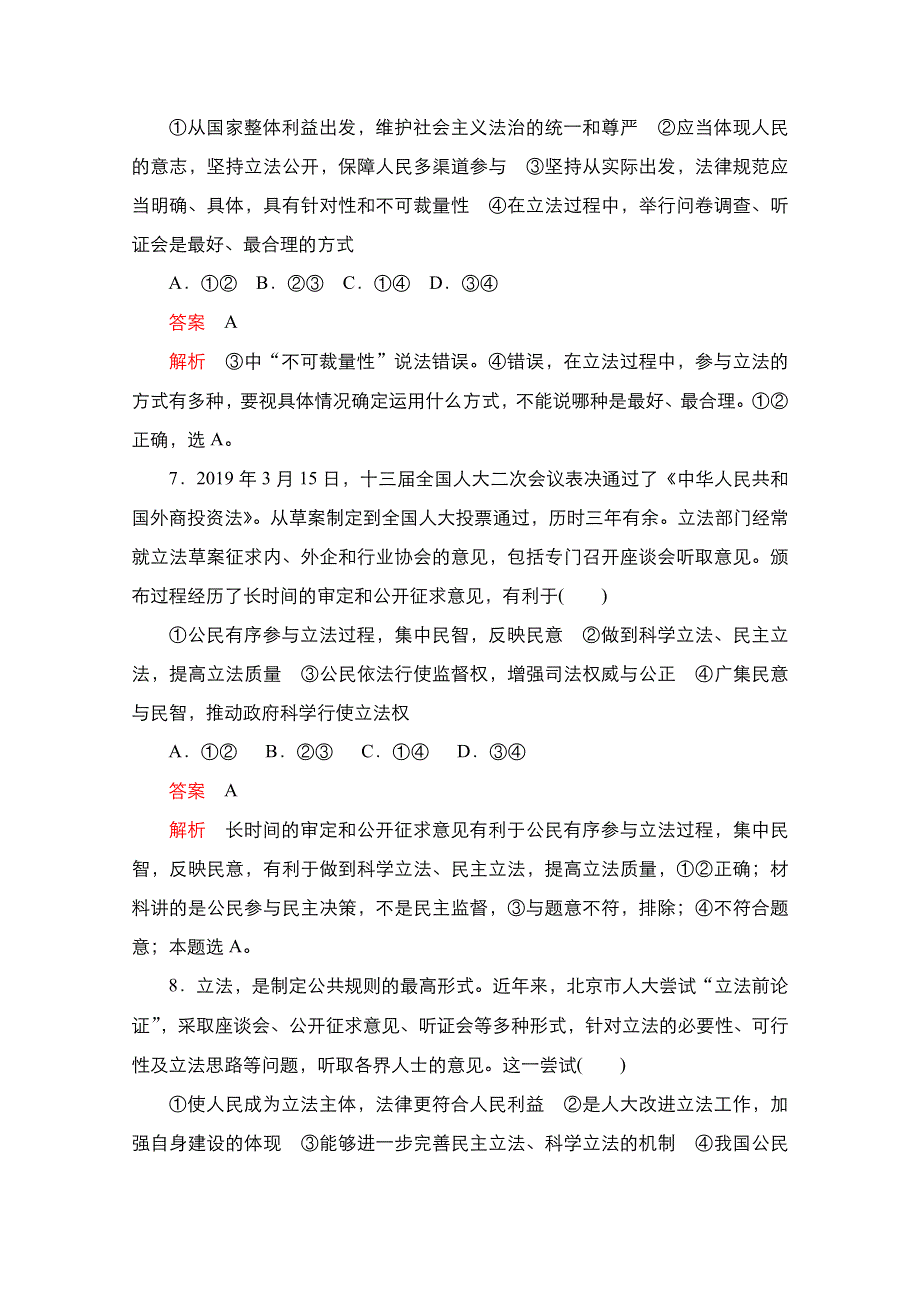 ①从国家整体利益出发，维护社会主义法治的统一和尊严　②应当体现人民的意志，坚持立法公开，保障人民多渠道参与　③坚持从实际出发，法律规范应当明确、具体，具有针对性和不可裁量性　④在立法过程中，举行问卷调查、听证会是最好、最合理的方式

A．①②　B．②③　C．①④　D．③④

答案　A

解析　③中“不可裁量性”说法错误。④错误，在立法过程中，参与立法的方式有多种，要视具体情况确定运用什么方式，不能说哪种是最好、最合理。①②正确，选 A。

7．2019 年 3 月 15 日，十三届全国人大二次会议表决通过了《中华人民共和国外商投资法》。从草案制定到全国人大投票通过，历时三年有余。立法部门经常就立法草案征求内、外企和行业协会的意见，包括专门召开座谈会听取意见。颁布过程经历了长时间的审定和公开征求意见，有利于(　　)

①公民有序参与立法过程，集中民智，反映民意　②做到科学立法、民主立法，提高立法质量　③公民依法行使监督权，增强司法权威与公正　④广集民意与民智，推动政府科学行使立法权

A．①②　B．②③　C．①④　D．③④

答案　A

解析　长时间的审定和公开征求意见有利于公民有序参与立法过程，集中民智，反映民意，有利于做到科学立法、民主立法，提高立法质量，①②正确；材料讲的是公民参与民主决策，不是民主监督，③与题意不符，排除；④不符合题意；本题选 A。

8．立法，是制定公共规则的最高形式。近年来，北京市人大尝试“立法前论证”，采取座谈会、公开征求意见、听证会等多种形式，针对立法的必要性、可行性及立法思路等问题，听取各界人士的意见。这一尝试(　　)

①使人民成为立法主体，法律更符合人民利益　②是人大改进立法工作，加强自身建设的体现　③能够进一步完善民主立法、科学立法的机制　④我国公民